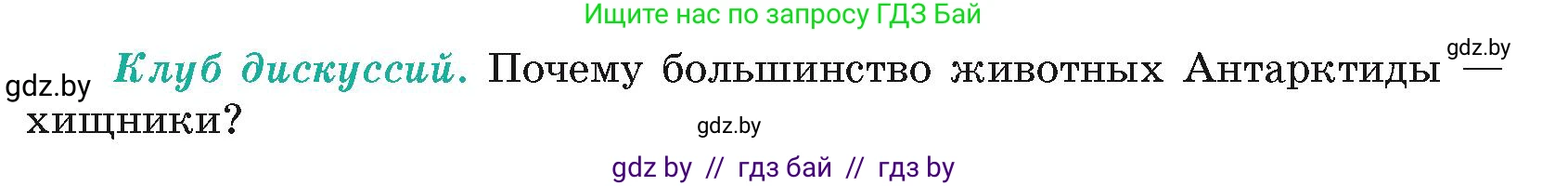 Ищите нас по запросу ГДЗ Бай

gdz.by

gdz.by

Клуб дискуссий. Почему большинство животных Антарктиды — хищники?

gdz.by

gdz by // гдз бай // гдз by